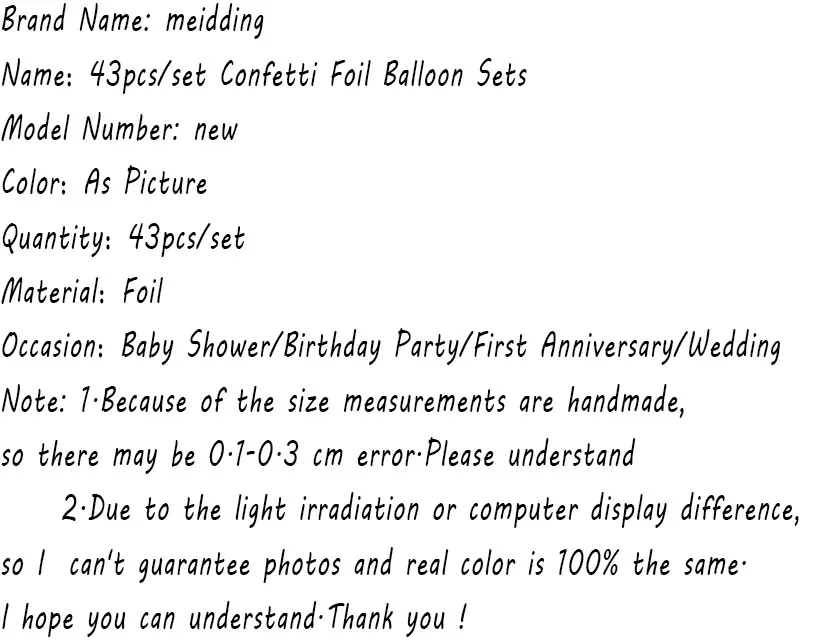 Brand Name: meidding

Name: 43pcs/set Confetti Foil Balloon Sets

Model Number: new

Color: As Picture

Quantity: 43pcs/set

Material: Foil

Occasion: Baby Shower/Birthday Party/First Anniversary/Wedding

Note: 1·Because of the size measurements are handmade, so there may be 0·1-0·3 cm error·Please understand

2·Due to the light irradiation or computer display difference, so I can't guarantee photos and real color is 100% the same· I hope you can understand·Thank you !